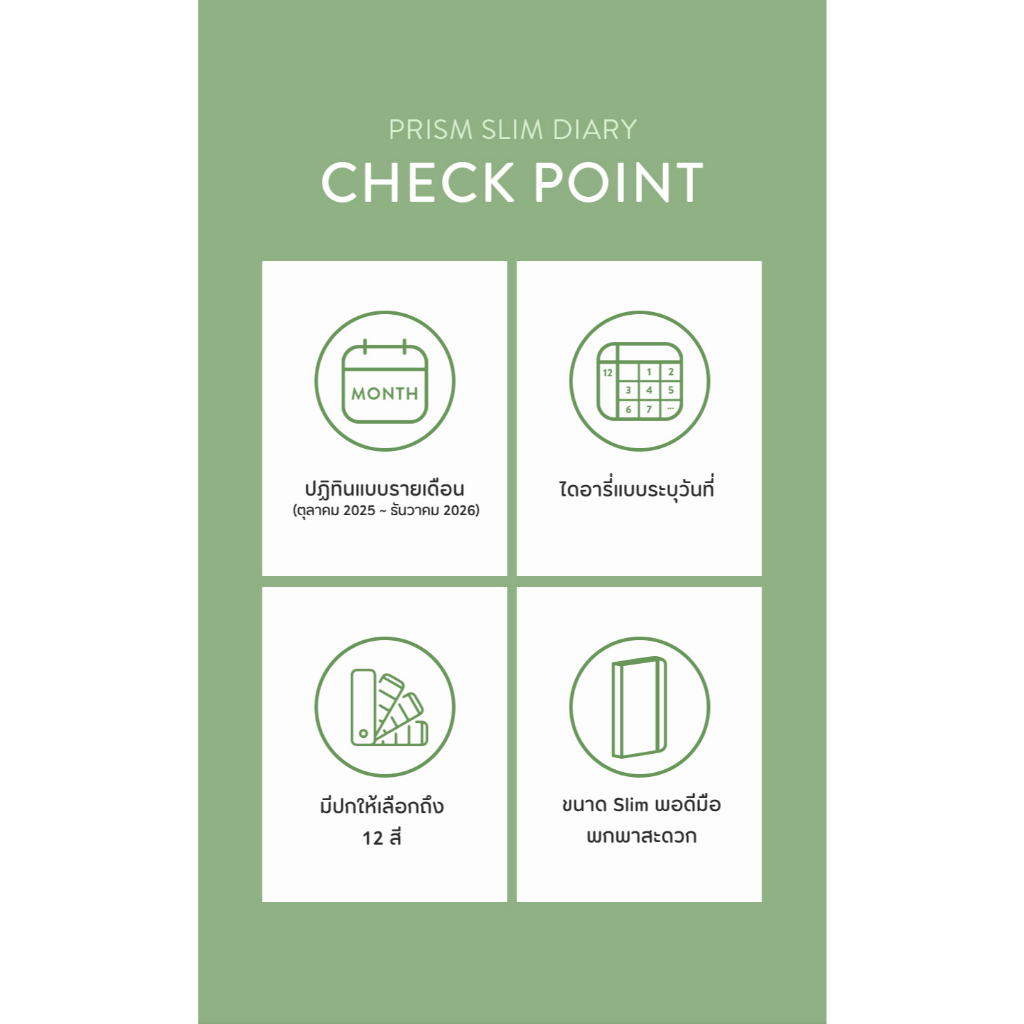 PRISM SLIM DIARY
CHECK POINT

MONTH

ปฏิทินแบบรายเดือน
(ตุลาคม 2025 ~ ธันวาคม 2026)

12 1 2
3 4 5
6 7 ...

ไดอารี่แบบระบุวันที่

มีปกให้เลือกถึง
12 สี

ขนาด Slim พอดีมือ
พกพาสะดวก